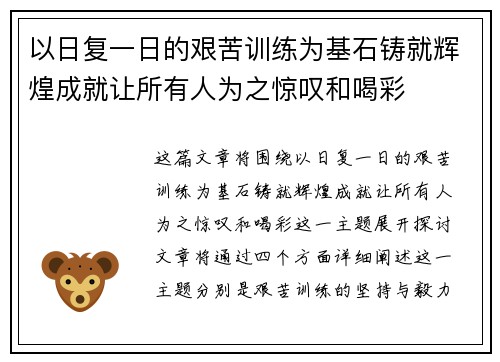 以日复一日的艰苦训练为基石铸就辉煌成就让所有人为之惊叹和喝彩

这篇文章将围绕以日复一日的艰苦训练为基石铸就辉煌成就让所有人为之惊叹和喝彩这一主题展开探讨文章将通过四个方面详细阐述这一主题分别是艰苦训练的坚持与毅力